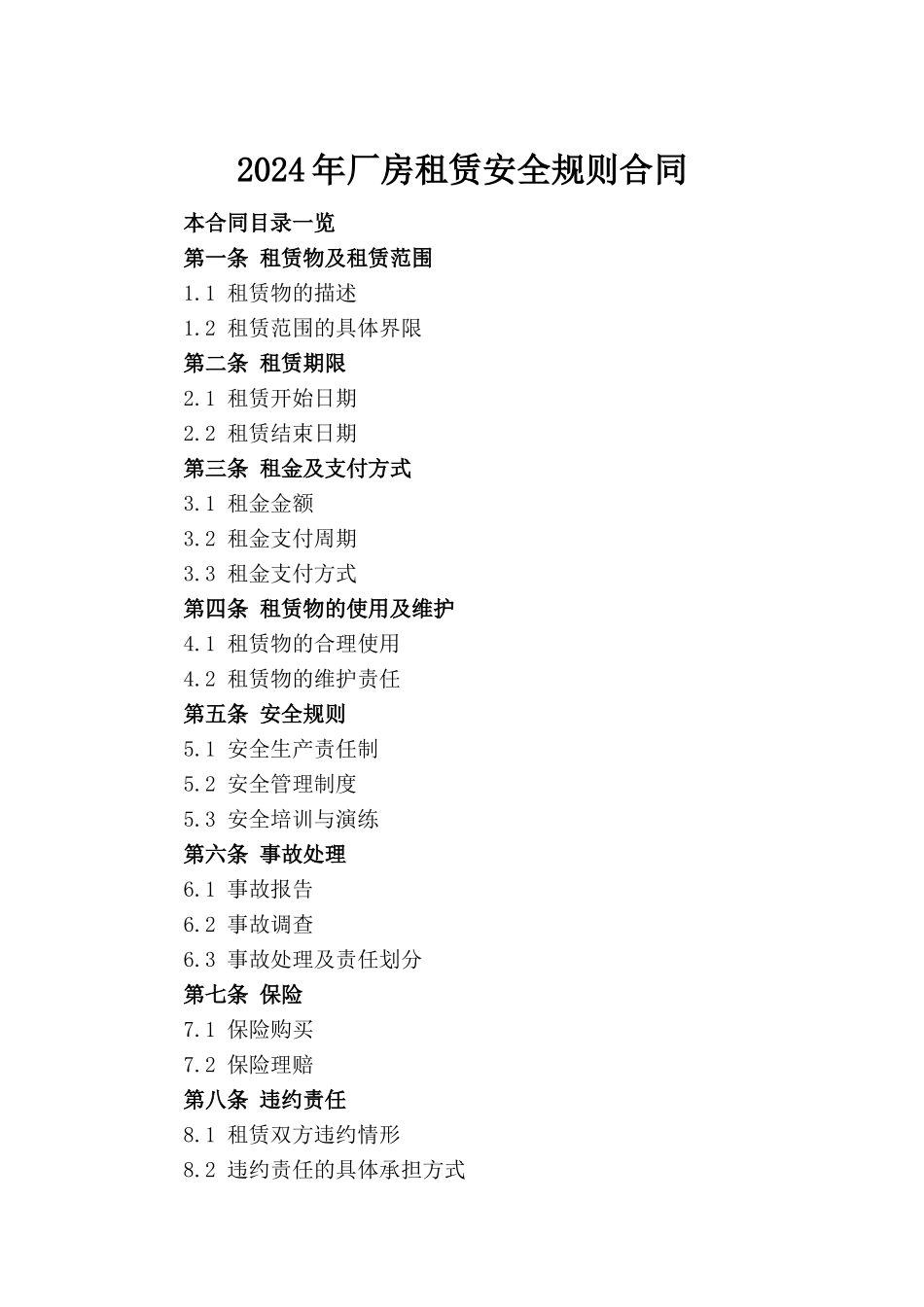 2024年厂房租赁安全规则合同

本合同目录一览

第一条 租赁物及租赁范围

1.1 租赁物的描述

1.2 租赁范围的具体界限

第二条 租赁期限

2.1 租赁开始日期

2.2 租赁结束日期

第三条 租金及支付方式

3.1 租金金额

3.2 租金支付周期

3.3 租金支付方式

第四条 租赁物的使用及维护

4.1 租赁物的合理使用

4.2 租赁物的维护责任

第五条 安全规则

5.1 安全生产责任制

5.2 安全管理制度

5.3 安全培训与演练

第六条 事故处理

6.1 事故报告

6.2 事故调查

6.3 事故处理及责任划分

第七条 保险

7.1 保险购买

7.2 保险理赔

第八条 违约责任

8.1 租赁双方违约情形

8.2 违约责任的具体承担方式